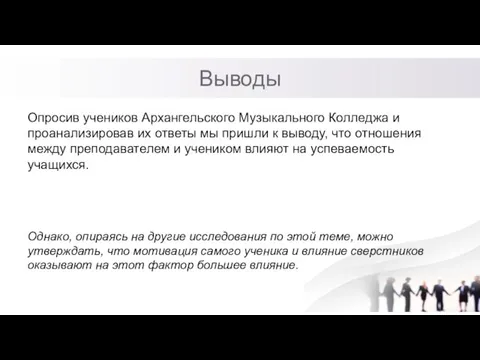 Выводы

Опросив учеников Архангельского Музыкального Колледжа и проанализировав их ответы мы пришли к выводу, что отношения между преподавателем и учеником влияют на успеваемость учащихся.

Однако, опираясь на другие исследования по этой теме, можно утверждать, что мотивация самого ученика и влияние сверстников оказывают на этот фактор большее влияние.